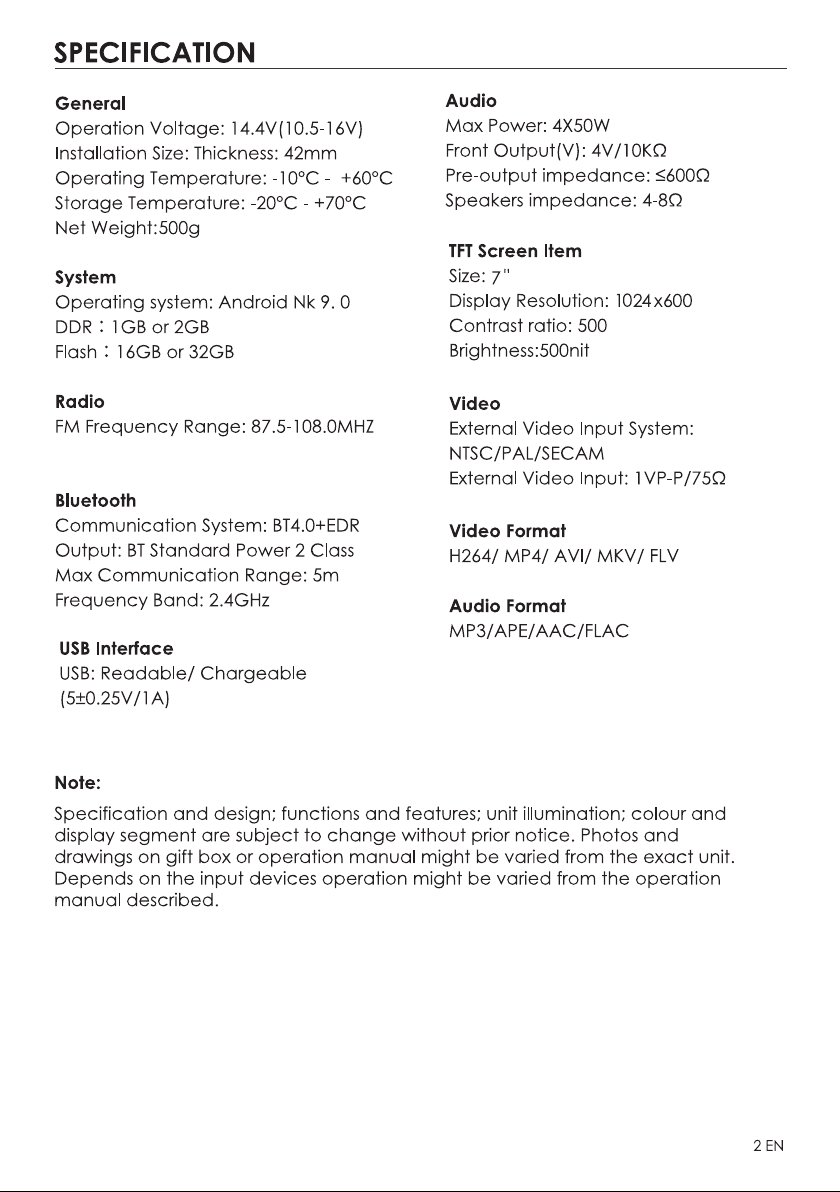 SPECIFICATION

General
Operation Voltage: 14.4V(10.5-16V)
Installation Size: Thickness: 42mm
Operating Temperature: -10°C - +60°C
Storage Temperature: -20°C - +70°C
Net Weight:500g

System
Operating system: Android Nk 9. 0
DDR：1GB or 2GB
Flash：16GB or 32GB

Radio
FM Frequency Range: 87.5-108.0MHZ

Bluetooth
Communication System: BT4.0+EDR
Output: BT Standard Power 2 Class
Max Communication Range: 5m
Frequency Band: 2.4GHz

USB Interface
USB: Readable/ Chargeable
(5±0.25V/1A)

Audio
Max Power: 4X50W
Front Output(V): 4V/10KΩ
Pre-output impedance: ≤600Ω
Speakers impedance: 4-8Ω

TFT Screen Item
Size: 7"
Display Resolution: 1024x600
Contrast ratio: 500
Brightness:500nit

Video
External Video Input System:
NTSC/PAL/SECAM
External Video Input: 1VP-P/75Ω

Video Format
H264/ MP4/ AVI/ MKV/ FLV

Audio Format
MP3/APE/AAC/FLAC

Note:
Specification and design; functions and features; unit illumination; colour and display segment are subject to change without prior notice. Photos and drawings on gift box or operation manual might be varied from the exact unit. Depends on the input devices operation might be varied from the operation manual described.

2 EN